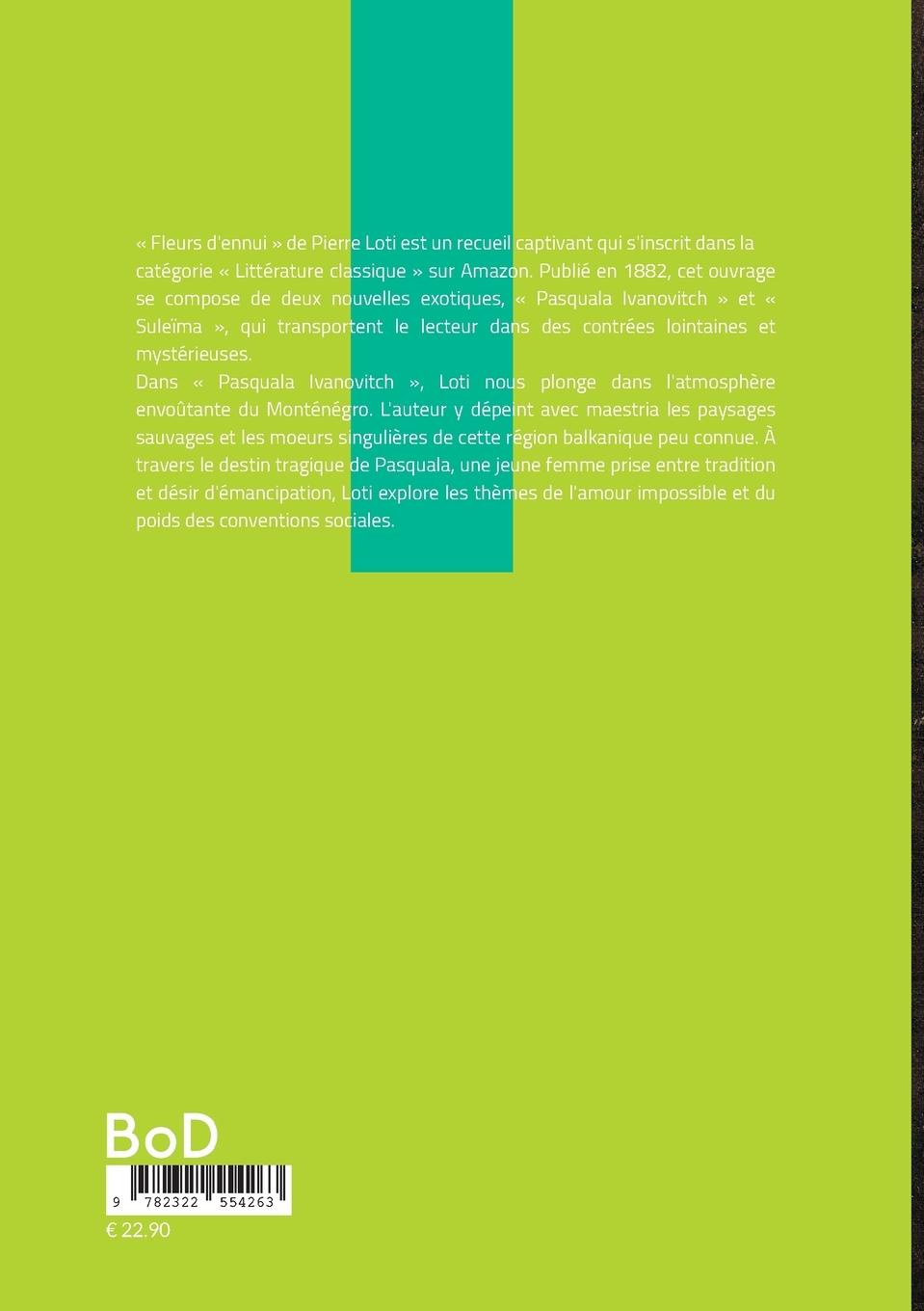 « Fleurs d'ennui » de Pierre Loti est un recueil captivant qui s'inscrit dans la catégorie « Littérature classique » sur Amazon. Publié en 1882, cet ouvrage se compose de deux nouvelles exotiques, « Pasquala Ivanovitch » et « Suleïma », qui transportent le lecteur dans des contrées lointaines et mystérieuses.

Dans « Pasquala Ivanovitch », Loti nous plonge dans l'atmosphère envoûtante du Monténégro. L'auteur y dépeint avec maestria les paysages sauvages et les moeurs singulières de cette région balkanique peu connue. À travers le destin tragique de Pasquala, une jeune femme prise entre tradition et désir d'émancipation, Loti explore les thèmes de l'amour impossible et du poids des conventions sociales.

BoD

9 782322 554263

€ 22.90